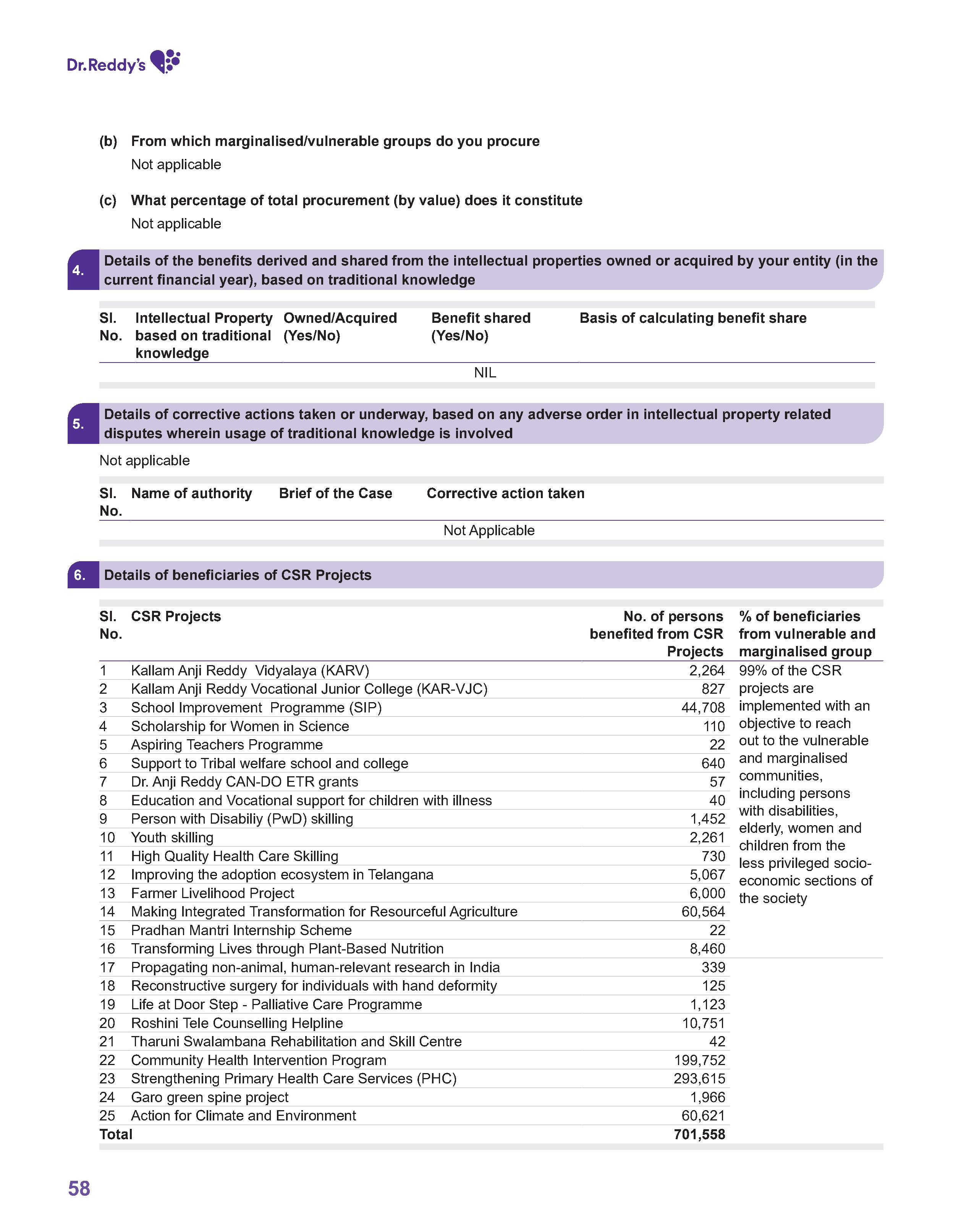 Dr.Reddy's

(b) From which marginalised/vulnerable groups do you procure

Not applicable

(c) What percentage of total procurement (by value) does it constitute

Not applicable

4. Details of the benefits derived and shared from the intellectual properties owned or acquired by your entity (in the current financial year), based on traditional knowledge

| Sl. No. | Intellectual Property based on traditional knowledge | Owned/Acquired (Yes/No) | Benefit shared (Yes/No) | Basis of calculating benefit share |
|---|---|---|---|---|
| NIL | | | | |

5. Details of corrective actions taken or underway, based on any adverse order in intellectual property related disputes wherein usage of traditional knowledge is involved

Not applicable

| Sl. No. | Name of authority | Brief of the Case | Corrective action taken |
|---|---|---|---|
| Not Applicable | | | |

6. Details of beneficiaries of CSR Projects

| Sl. No. | CSR Projects | No. of persons benefited from CSR Projects | % of beneficiaries from vulnerable and marginalised group |
|---|---|---|---|
| 1 | Kallam Anji Reddy Vidyalaya (KARV) | 2,264 | 99% of the CSR projects are implemented with an objective to reach out to the vulnerable and marginalised communities, including persons with disabilities, elderly, women and children from the less privileged socio-economic sections of the society |
| 2 | Kallam Anji Reddy Vocational Junior College (KAR-VJC) | 827 | |
| 3 | School Improvement Programme (SIP) | 44,708 | |
| 4 | Scholarship for Women in Science | 110 | |
| 5 | Aspiring Teachers Programme | 22 | |
| 6 | Support to Tribal welfare school and college | 640 | |
| 7 | Dr. Anji Reddy CAN-DO ETR grants | 57 | |
| 8 | Education and Vocational support for children with illness | 40 | |
| 9 | Person with Disabiliy (PwD) skilling | 1,452 | |
| 10 | Youth skilling | 2,261 | |
| 11 | High Quality Health Care Skilling | 730 | |
| 12 | Improving the adoption ecosystem in Telangana | 5,067 | |
| 13 | Farmer Livelihood Project | 6,000 | |
| 14 | Making Integrated Transformation for Resourceful Agriculture | 60,564 | |
| 15 | Pradhan Mantri Internship Scheme | 22 | |
| 16 | Transforming Lives through Plant-Based Nutrition | 8,460 | |
| 17 | Propagating non-animal, human-relevant research in India | 339 | |
| 18 | Reconstructive surgery for individuals with hand deformity | 125 | |
| 19 | Life at Door Step - Palliative Care Programme | 1,123 | |
| 20 | Roshini Tele Counselling Helpline | 10,751 | |
| 21 | Tharuni Swalambana Rehabilitation and Skill Centre | 42 | |
| 22 | Community Health Intervention Program | 199,752 | |
| 23 | Strengthening Primary Health Care Services (PHC) | 293,615 | |
| 24 | Garo green spine project | 1,966 | |
| 25 | Action for Climate and Environment | 60,621 | |
| Total | | 701,558 | |

58